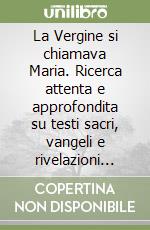 unilibro

La Vergine si chiamava Maria. Ricerca attenta e approfondita su testi sacri, vangeli e rivelazioni...

COPERTINA NON DISPONIBILE